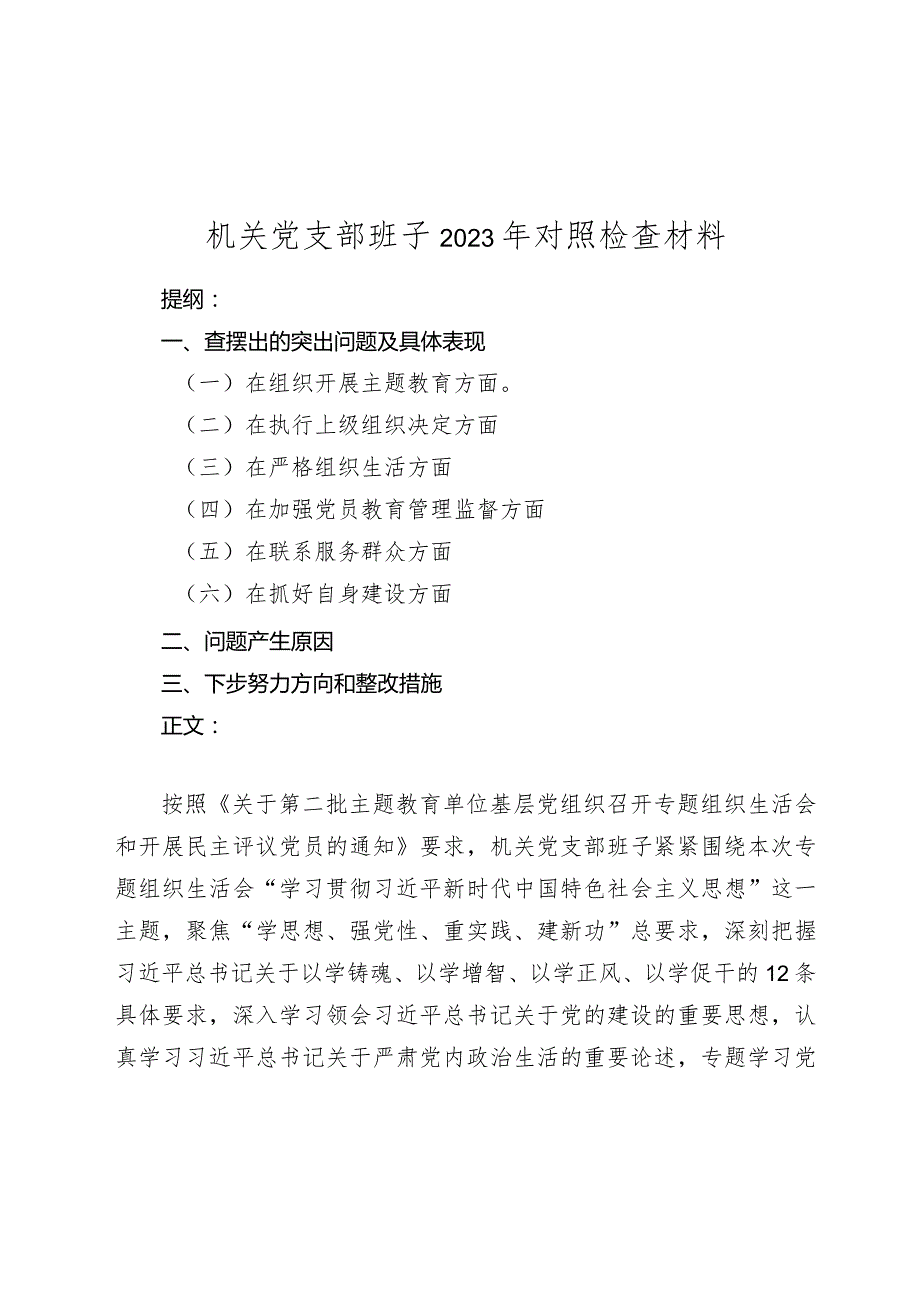 机关党支部班子2023年对照检查材料

提纲：

一、查摆出的突出问题及具体表现

（一）在组织开展主题教育方面。

（二）在执行上级组织决定方面

（三）在严格组织生活方面

（四）在加强党员教育管理监督方面

（五）在联系服务群众方面

（六）在抓好自身建设方面

二、问题产生原因

三、下步努力方向和整改措施

正文：

按照《关于第二批主题教育单位基层党组织召开专题组织生活会和开展民主评议党员的通知》要求，机关党支部班子紧紧围绕本次专题组织生活会“学习贯彻习近平新时代中国特色社会主义思想”这一主题，聚焦“学思想、强党性、重实践、建新功”总要求，深刻把握习近平总书记关于以学铸魂、以学增智、以学正风、以学促干的12条具体要求，深入学习领会习近平总书记关于党的建设的重要思想，认真学习习近平总书记关于严肃党内政治生活的重要论述，专题学习党